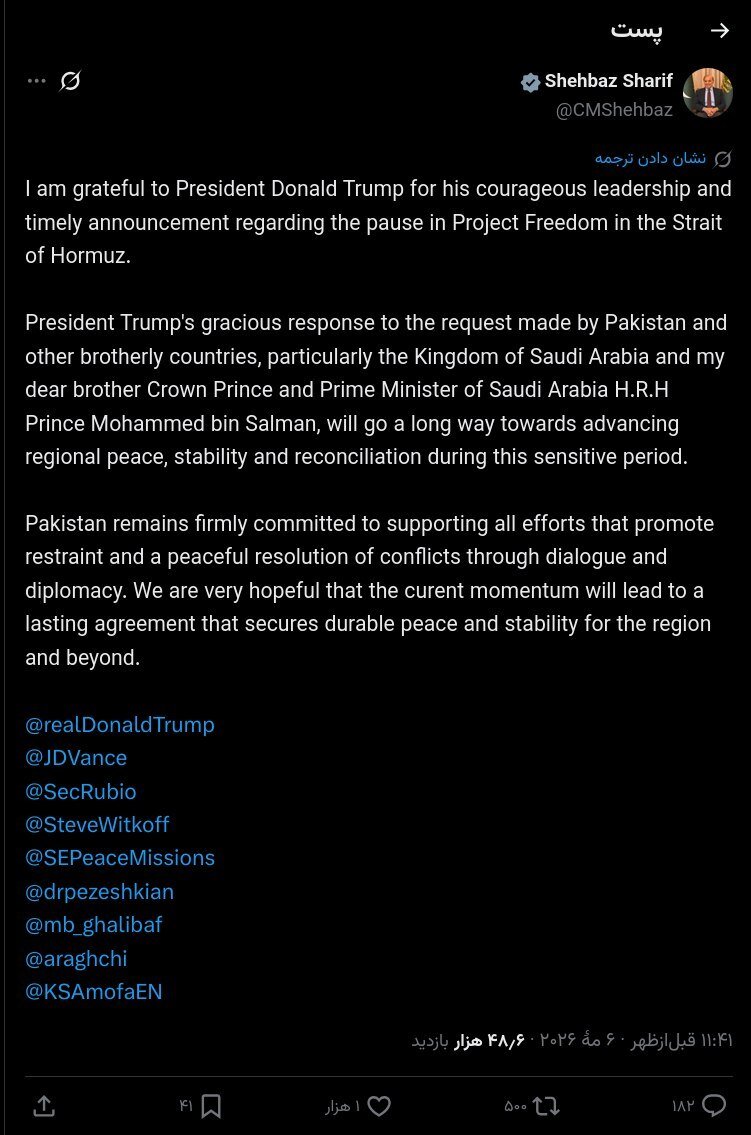 پست

Shehbaz Sharif
@CMShehbaz

نشان دادن ترجمه

I am grateful to President Donald Trump for his courageous leadership and timely announcement regarding the pause in Project Freedom in the Strait of Hormuz.

President Trump's gracious response to the request made by Pakistan and other brotherly countries, particularly the Kingdom of Saudi Arabia and my dear brother Crown Prince and Prime Minister of Saudi Arabia H.R.H Prince Mohammed bin Salman, will go a long way towards advancing regional peace, stability and reconciliation during this sensitive period.

Pakistan remains firmly committed to supporting all efforts that promote restraint and a peaceful resolution of conflicts through dialogue and diplomacy. We are very hopeful that the curent momentum will lead to a lasting agreement that secures durable peace and stability for the region and beyond.

@realDonaldTrump
@JDVance
@SecRubio
@SteveWitkoff
@SEPeaceMissions
@drpezeshkian
@mb_ghalibaf
@araghchi
@KSAmofaEN

۱۱:۴۱ قبل‌ازظهر · ۶ مهٔ ۲۰۲۶ · ۴۸٫۶ هزار بازدید

۱۸۲ ۵۰۰ ۱ هزار ۴۱